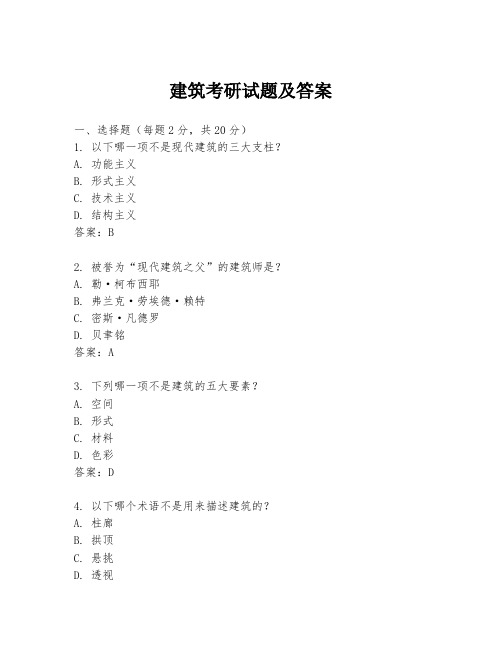 建筑考研试题及答案

一、选择题（每题 2 分，共 20 分）
1. 以下哪一项不是现代建筑的三大支柱？
A. 功能主义
B. 形式主义
C. 技术主义
D. 结构主义
答案：B

2. 被誉为“现代建筑之父”的建筑师是？
A. 勒·柯布西耶
B. 弗兰克·劳埃德·赖特
C. 密斯·凡德罗
D. 贝聿铭
答案：A

3. 下列哪一项不是建筑的五大要素？
A. 空间
B. 形式
C. 材料
D. 色彩
答案：D

4. 以下哪个术语不是用来描述建筑的？
A. 柱廊
B. 拱顶
C. 悬挑
D. 透视